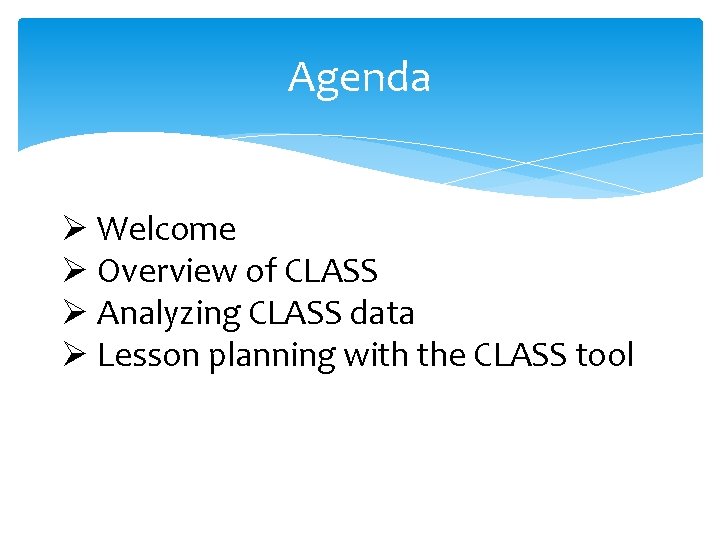 Agenda

➢ Welcome
➢ Overview of CLASS
➢ Analyzing CLASS data
➢ Lesson planning with the CLASS tool